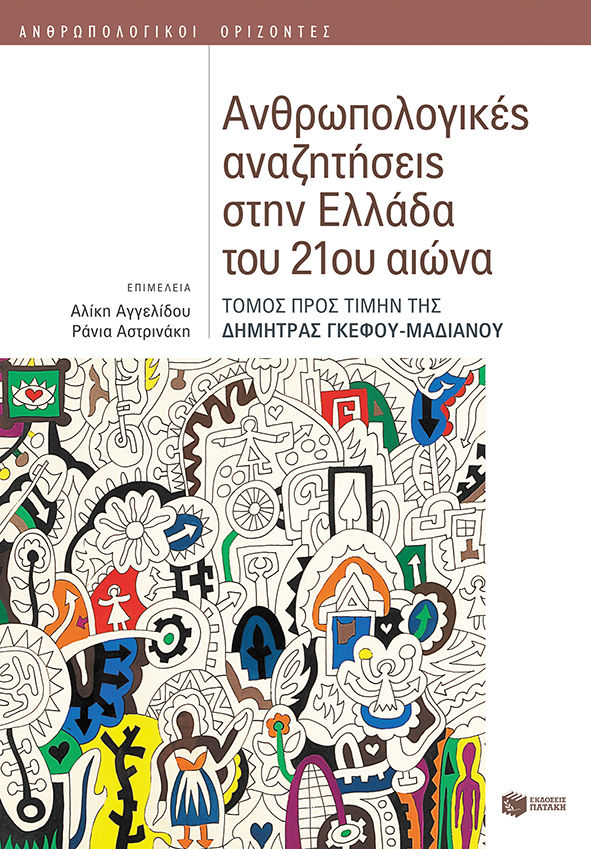 ΑΝΘΡΩΠΟΛΟΓΙΚΟΙ ΟΡΙΖΟΝΤΕΣ

Ανθρωπολογικές αναζητήσεις στην Ελλάδα του 21ου αιώνα

ΤΟΜΟΣ ΠΡΟΣ ΤΙΜΗΝ ΤΗΣ ΔΗΜΗΤΡΑΣ ΓΚΕΦΟΥ-ΜΑΔΙΑΝΟΥ

ΕΠΙΜΕΛΕΙΑ
Αλίκη Αγγελίδου
Ράνια Αστρινάκη

ΕΚΔΟΣΕΙΣ ΠΑΤΑΚΗ